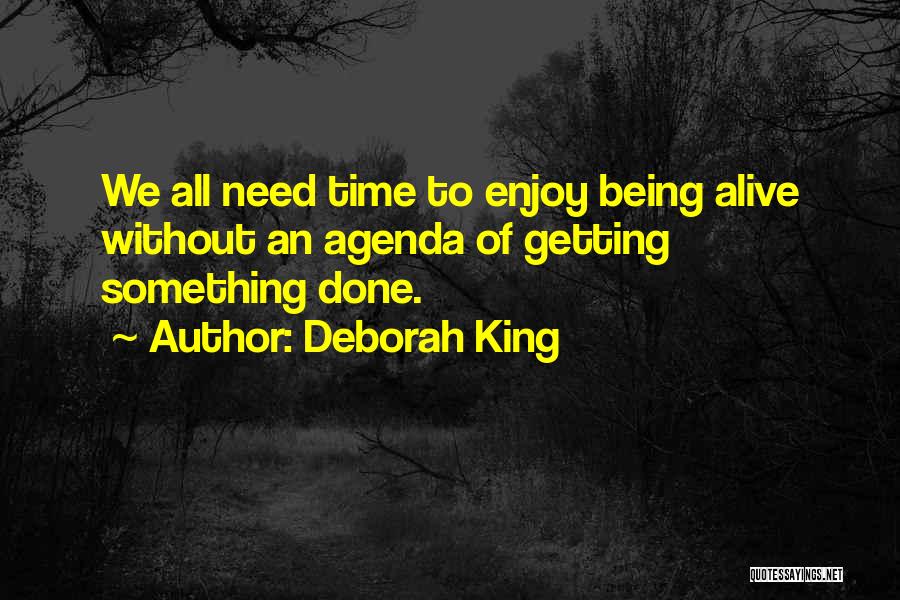 We all need time to enjoy being alive without an agenda of getting something done.
~ Author: Deborah King

QUOTESSAYINGS.NET